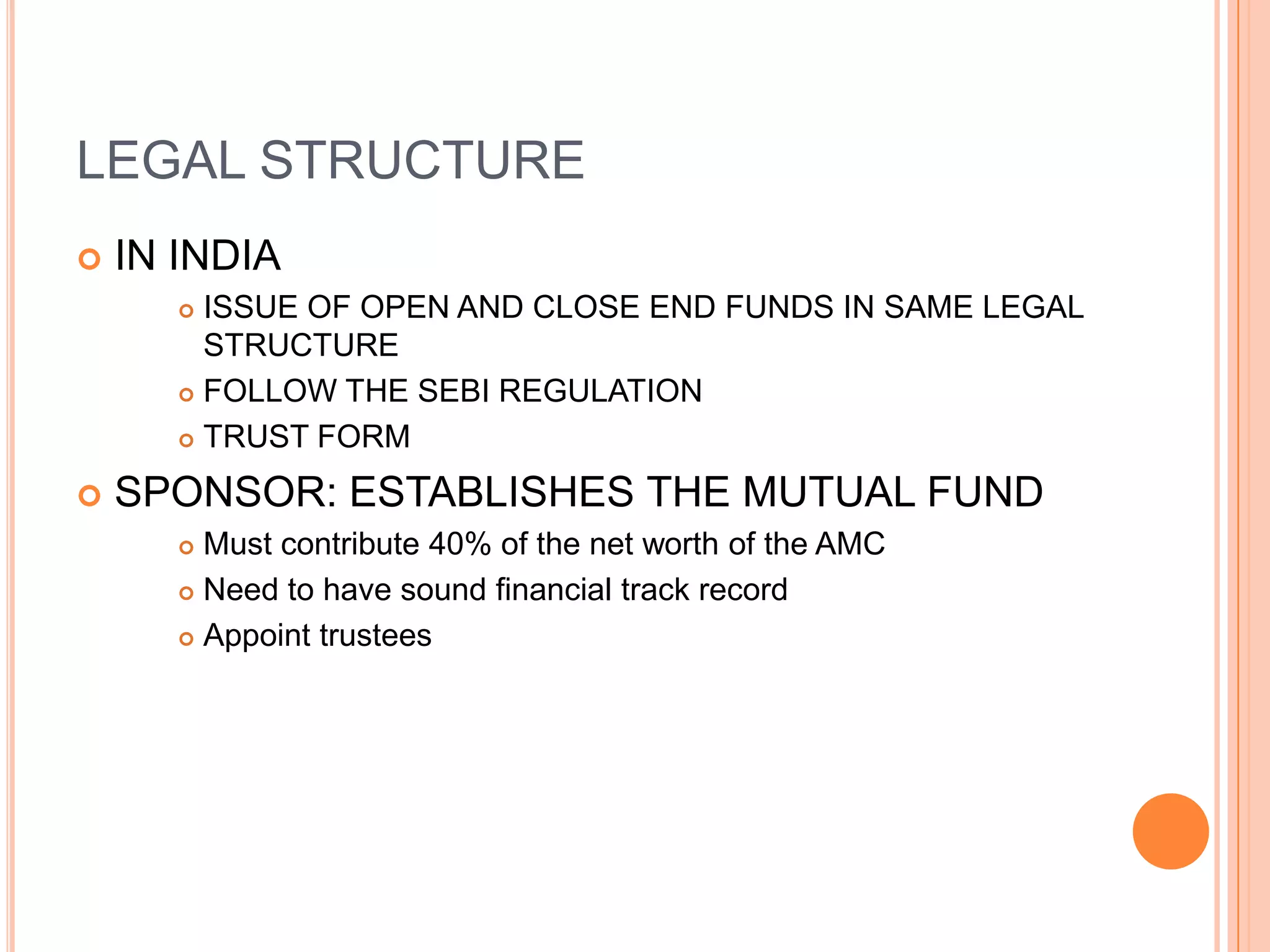 LEGAL STRUCTURE

IN INDIA

ISSUE OF OPEN AND CLOSE END FUNDS IN SAME LEGAL STRUCTURE

FOLLOW THE SEBI REGULATION

TRUST FORM

SPONSOR: ESTABLISHES THE MUTUAL FUND

Must contribute 40% of the net worth of the AMC

Need to have sound financial track record

Appoint trustees